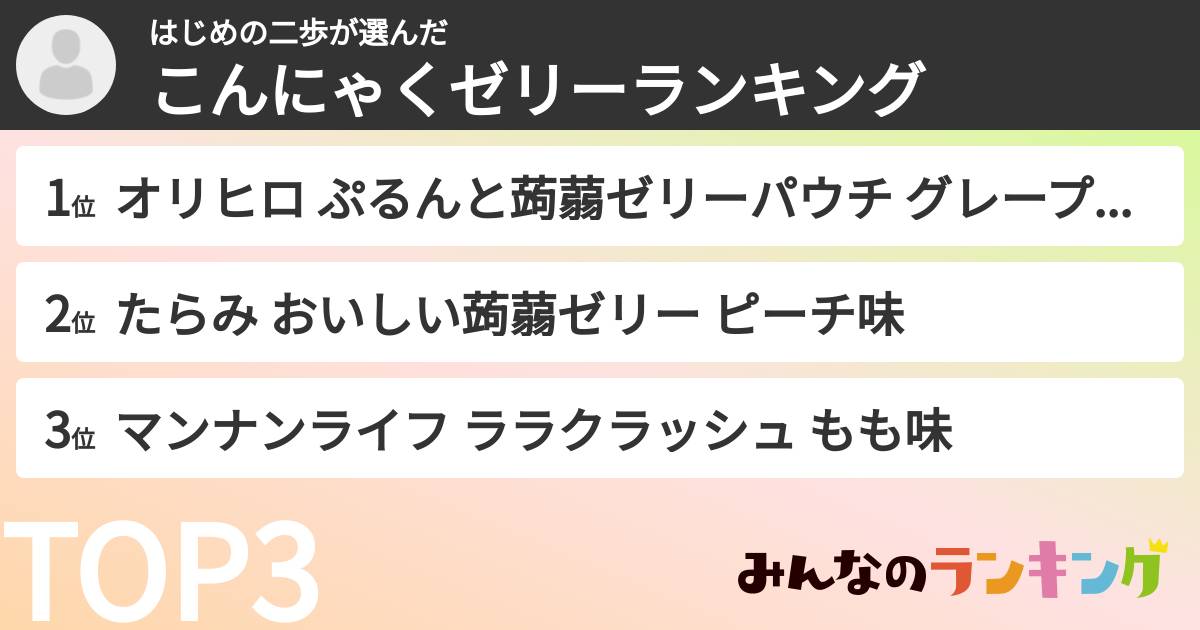 はじめの二歩が選んだ
こんにゃくゼリーランキング

1位 オリヒロ ぷるんと蒟蒻ゼリーパウチ グレープ…

2位 たらみ おいしい蒟蒻ゼリー ピーチ味

3位 マンナンライフ ララクラッシュ もも味

TOP3

みんなのランキング